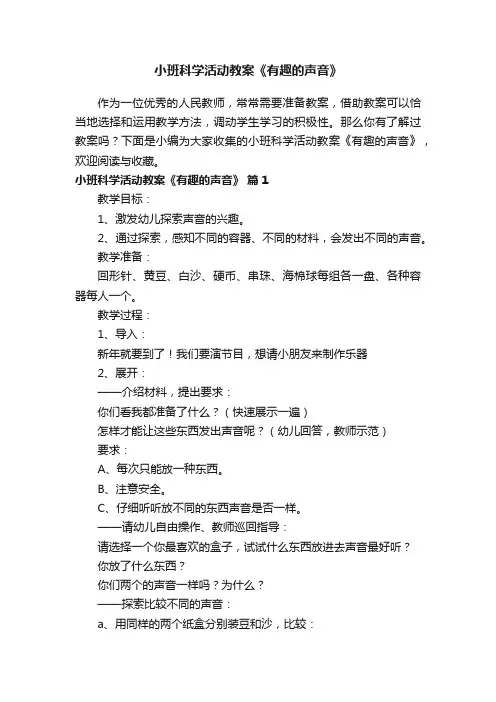 小班科学活动教案《有趣的声音》

作为一位优秀的人民教师，常常需要准备教案，借助教案可以恰当地选择和运用教学方法，调动学生学习的积极性。那么你有了解过教案吗？下面是小编为大家收集的小班科学活动教案《有趣的声音》，欢迎阅读与收藏。

小班科学活动教案《有趣的声音》 篇1

教学目标：

1、激发幼儿探索声音的兴趣。

2、通过探索，感知不同的容器、不同的材料，会发出不同的声音。

教学准备：

回形针、黄豆、白沙、硬币、串珠、海棉球每组各一盘、各种容器每人一个。

教学过程：

1、导入：

新年就要到了！我们要演节目，想请小朋友来制作乐器

2、展开：

——介绍材料，提出要求：

你们看我都准备了什么？（快速展示一遍）

怎样才能让这些东西发出声音呢？（幼儿回答，教师示范）

要求：

A、每次只能放一种东西。

B、注意安全。

C、仔细听听放不同的东西声音是否一样。

——请幼儿自由操作、教师巡回指导：

请选择一个你最喜欢的盒子，试试什么东西放进去声音最好听？

你放了什么东西？

你们两个的声音一样吗？为什么？

——探索比较不同的声音：

a、用同样的两个纸盒分别装豆和沙，比较：